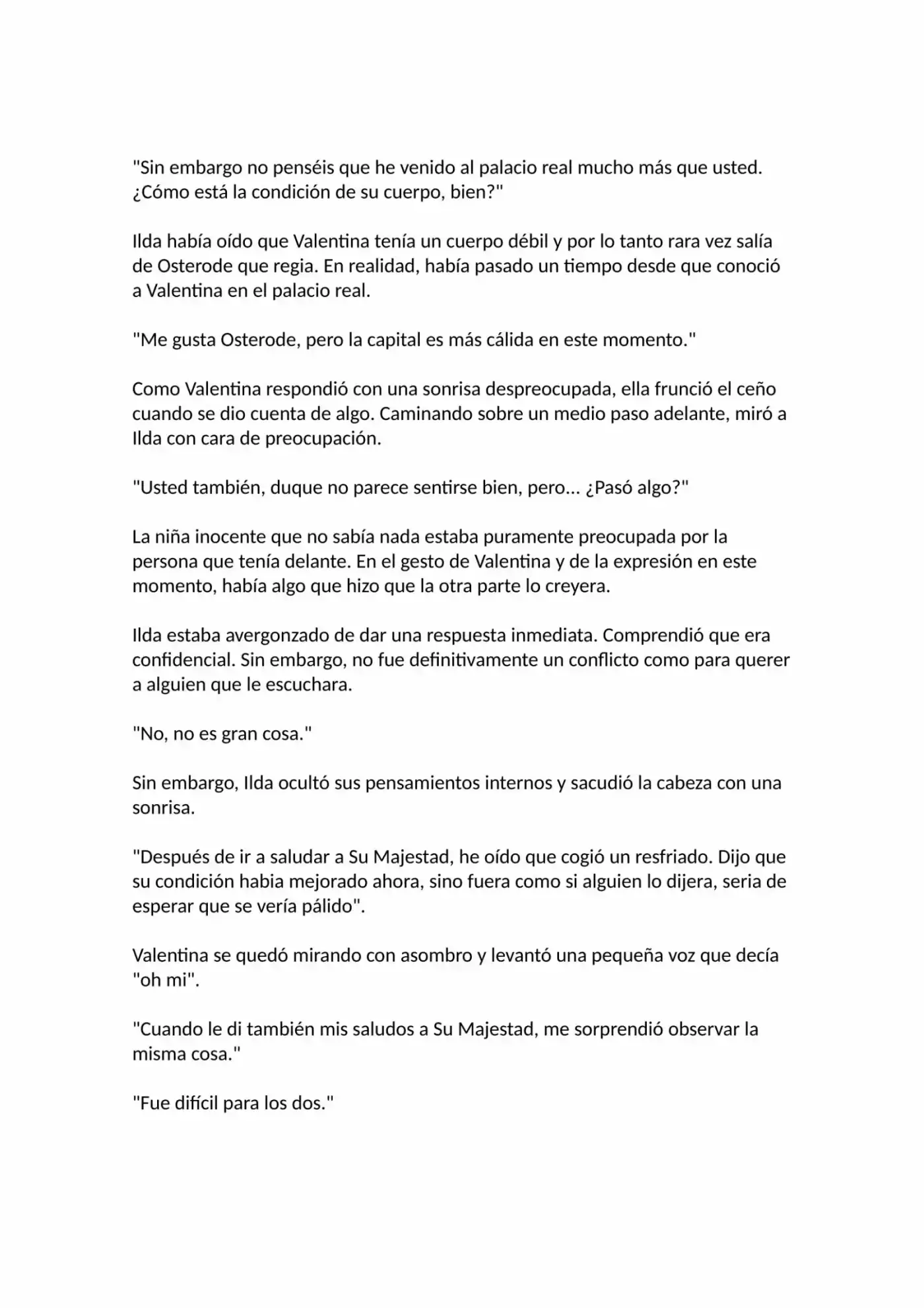 "Sin embargo no penséis que he venido al palacio real mucho más que usted. ¿Cómo está la condición de su cuerpo, bien?"

Ilda había oído que Valentina tenía un cuerpo débil y por lo tanto rara vez salía de Osterode que regia. En realidad, había pasado un tiempo desde que conoció a Valentina en el palacio real.

"Me gusta Osterode, pero la capital es más cálida en este momento."

Como Valentina respondió con una sonrisa despreocupada, ella frunció el ceño cuando se dio cuenta de algo. Caminando sobre un medio paso adelante, miró a Ilda con cara de preocupación.

"Usted también, duque no parece sentirse bien, pero... ¿Pasó algo?"

La niña inocente que no sabía nada estaba puramente preocupada por la persona que tenía delante. En el gesto de Valentina y de la expresión en este momento, había algo que hizo que la otra parte lo creyera.

Ilda estaba avergonzado de dar una respuesta inmediata. Comprendió que era confidencial. Sin embargo, no fue definitivamente un conflicto como para querer a alguien que le escuchara.

"No, no es gran cosa."

Sin embargo, Ilda ocultó sus pensamientos internos y sacudió la cabeza con una sonrisa.

"Después de ir a saludar a Su Majestad, he oído que cogió un resfriado. Dijo que su condición habia mejorado ahora, sino fuera como si alguien lo dijera, seria de esperar que se vería pálido".

Valentina se quedó mirando con asombro y levantó una pequeña voz que decía "oh mi".

"Cuando le di también mis saludos a Su Majestad, me sorprendió observar la misma cosa."

"Fue difícil para los dos."